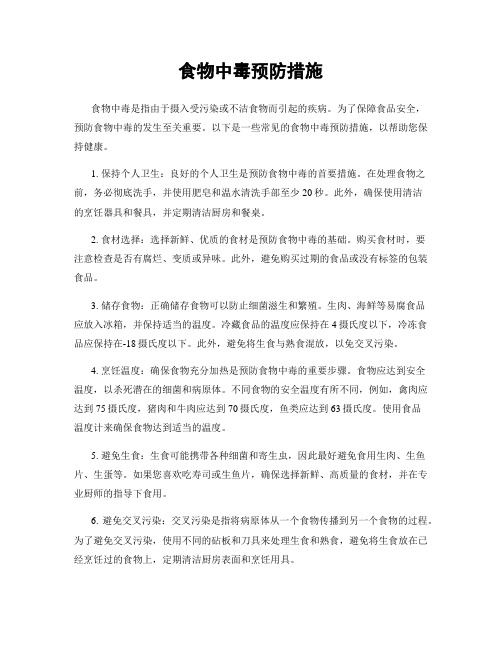 食物中毒预防措施

食物中毒是指由于摄入受污染或不洁食物而引起的疾病。为了保障食品安全，预防食物中毒的发生至关重要。以下是一些常见的食物中毒预防措施，以帮助您保持健康。

1. 保持个人卫生：良好的个人卫生是预防食物中毒的首要措施。在处理食物之前，务必彻底洗手，并使用肥皂和温水清洗手部至少 20 秒。此外，确保使用清洁的烹饪器具和餐具，并定期清洁厨房和餐桌。

2. 食材选择：选择新鲜、优质的食材是预防食物中毒的基础。购买食材时，要注意检查是否有腐烂、变质或异味。此外，避免购买过期的食品或没有标签的包装食品。

3. 储存食物：正确储存食物可以防止细菌滋生和繁殖。生肉、海鲜等易腐食品应放入冰箱，并保持适当的温度。冷藏食品的温度应保持在 4 摄氏度以下，冷冻食品应保持在-18 摄氏度以下。此外，避免将生食与熟食混放，以免交叉污染。

4. 烹饪温度：确保食物充分加热是预防食物中毒的重要步骤。食物应达到安全温度，以杀死潜在的细菌和病原体。不同食物的安全温度有所不同，例如，禽肉应达到 75 摄氏度，猪肉和牛肉应达到 70 摄氏度，鱼类应达到 63 摄氏度。使用食品温度计来确保食物达到适当的温度。

5. 避免生食：生食可能携带各种细菌和寄生虫，因此最好避免食用生肉、生鱼片、生蛋等。如果您喜欢吃寿司或生鱼片，确保选择新鲜、高质量的食材，并在专业厨师的指导下食用。

6. 避免交叉污染：交叉污染是指将病原体从一个食物传播到另一个食物的过程。为了避免交叉污染，使用不同的砧板和刀具来处理生食和熟食，避免将生食放在已经烹饪过的食物上，定期清洁厨房表面和烹饪用具。